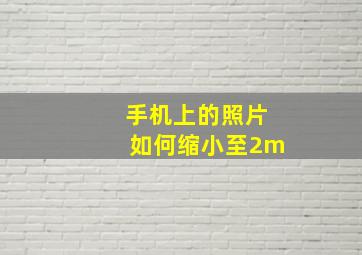 手机上的照片
如何缩小至2m